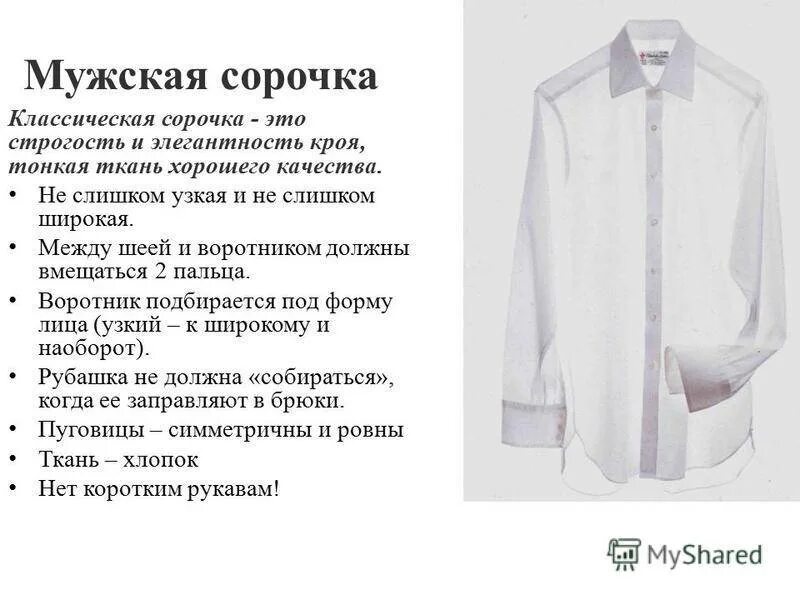 Мужская сорочка

Классическая сорочка - это строгость и элегантность кроя, тонкая ткань хорошего качества.

• Не слишком узкая и не слишком широкая.
• Между шеей и воротником должны вмещаться 2 пальца.
• Воротник подбирается под форму лица (узкий – к широкому и наоборот).
• Рубашка не должна «собираться», когда ее заправляют в брюки.
• Пуговицы – симметричны и ровны
• Ткань – хлопок
• Нет коротким рукавам!

MyShared